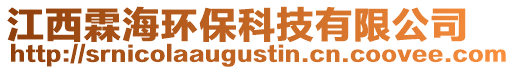 江西霖海环保科技有限公司
http://srnicolaaugustin.cn.coovee.com